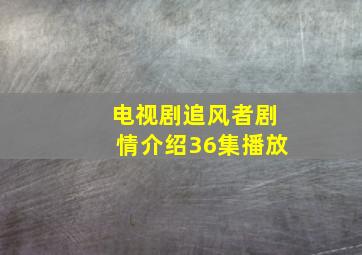 电视剧追风者剧情介绍36集播放